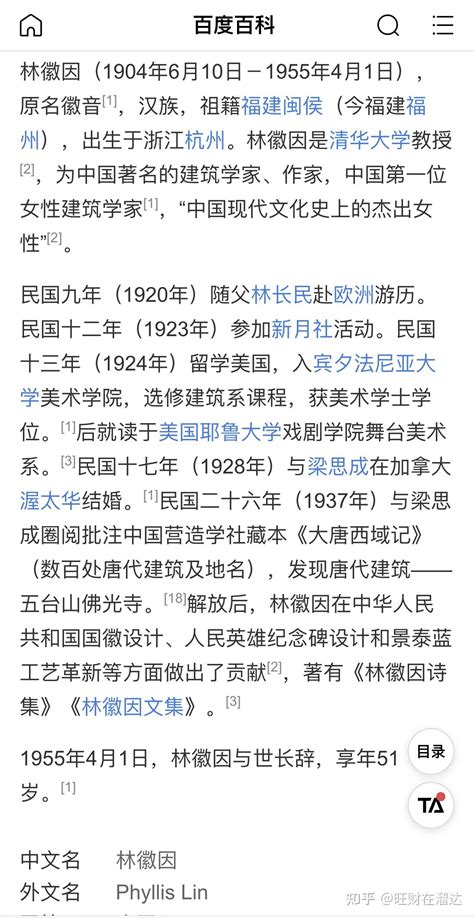 百度百科

林徽因（1904年6月10日－1955年4月1日），原名徽音[1]，汉族，祖籍福建闽侯（今福建福州），出生于浙江杭州。林徽因是清华大学教授[2]，为中国著名的建筑学家、作家，中国第一位女性建筑学家[1]，“中国现代文化史上的杰出女性”[2]。

民国九年（1920年）随父林长民赴欧洲游历。民国十二年（1923年）参加新月社活动。民国十三年（1924年）留学美国，入宾夕法尼亚大学美术学院，选修建筑系课程，获美术学士学位。[1]后就读于美国耶鲁大学戏剧学院舞台美术系。[3]民国十七年（1928年）与梁思成在加拿大渥太华结婚。[1]民国二十六年（1937年）与梁思成圈阅批注中国营造学社藏本《大唐西域记》（数百处唐代建筑及地名），发现唐代建筑——五台山佛光寺。[18]解放后，林徽因在中华人民共和国国徽设计、人民英雄纪念碑设计和景泰蓝工艺革新等方面做出了贡献[2]，著有《林徽因诗集》《林徽因文集》。[3]

1955年4月1日，林徽因与世长辞，享年51岁。[1]

目录

TA

中文名 林徽因
外文名 Phyllis Lin

知乎 @旺财在溜达